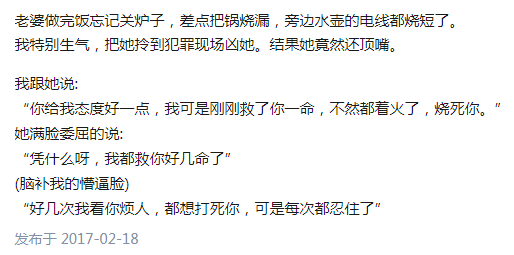 老婆做完饭忘记关炉子，差点把锅烧漏，旁边水壶的电线都烧短了。
我特别生气，把她拎到犯罪现场凶她。结果她竟然还顶嘴。

我跟她说:
“你给我态度好一点，我可是刚刚救了你一命，不然都着火了，烧死你。”
她满脸委屈的说:
“凭什么呀，我都救你好几命了”
(脑补我的懵逼脸)
“好几次我看你烦人，都想打死你，可是每次都忍住了”

发布于 2017-02-18